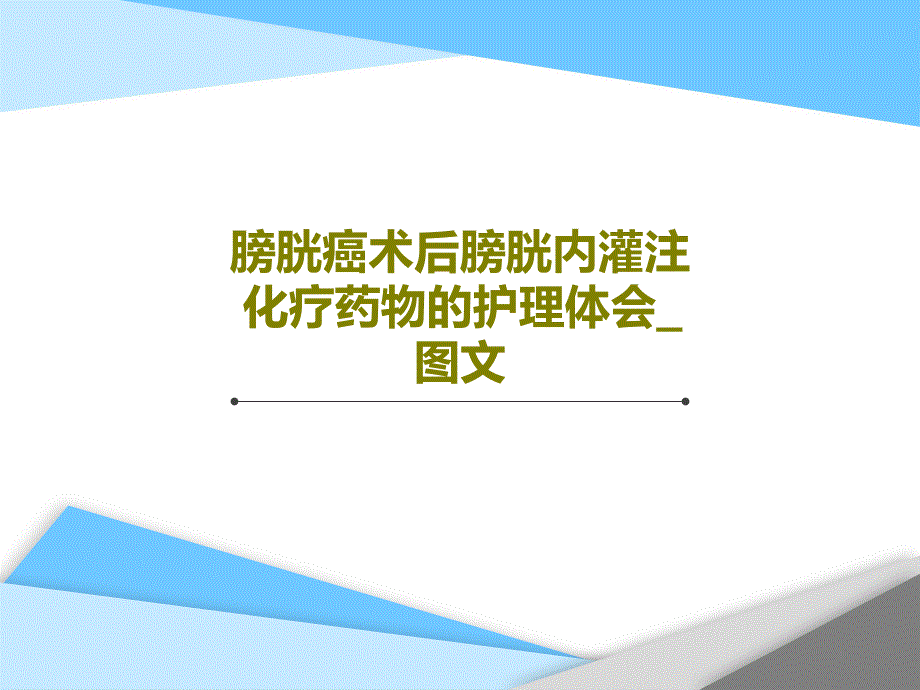 膀胱癌术后膀胱内灌注化疗药物的护理体会_图文